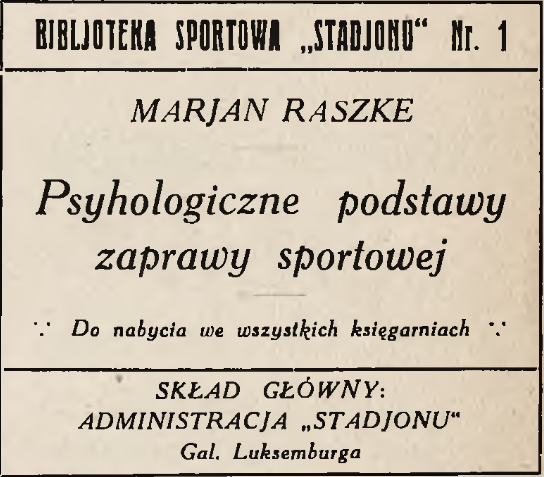 BIBLJOTEKA SPORTOWA „STADJONU“ Nr. 1

MARJAN RASZKE

Psyhologiczne podstawy zaprawy sportowej

∵ Do nabycia we wszystkich księgarniach ∵

SKŁAD GŁÓWNY:
ADMINISTRACJA „STADJONU“
Gal. Luksemburga